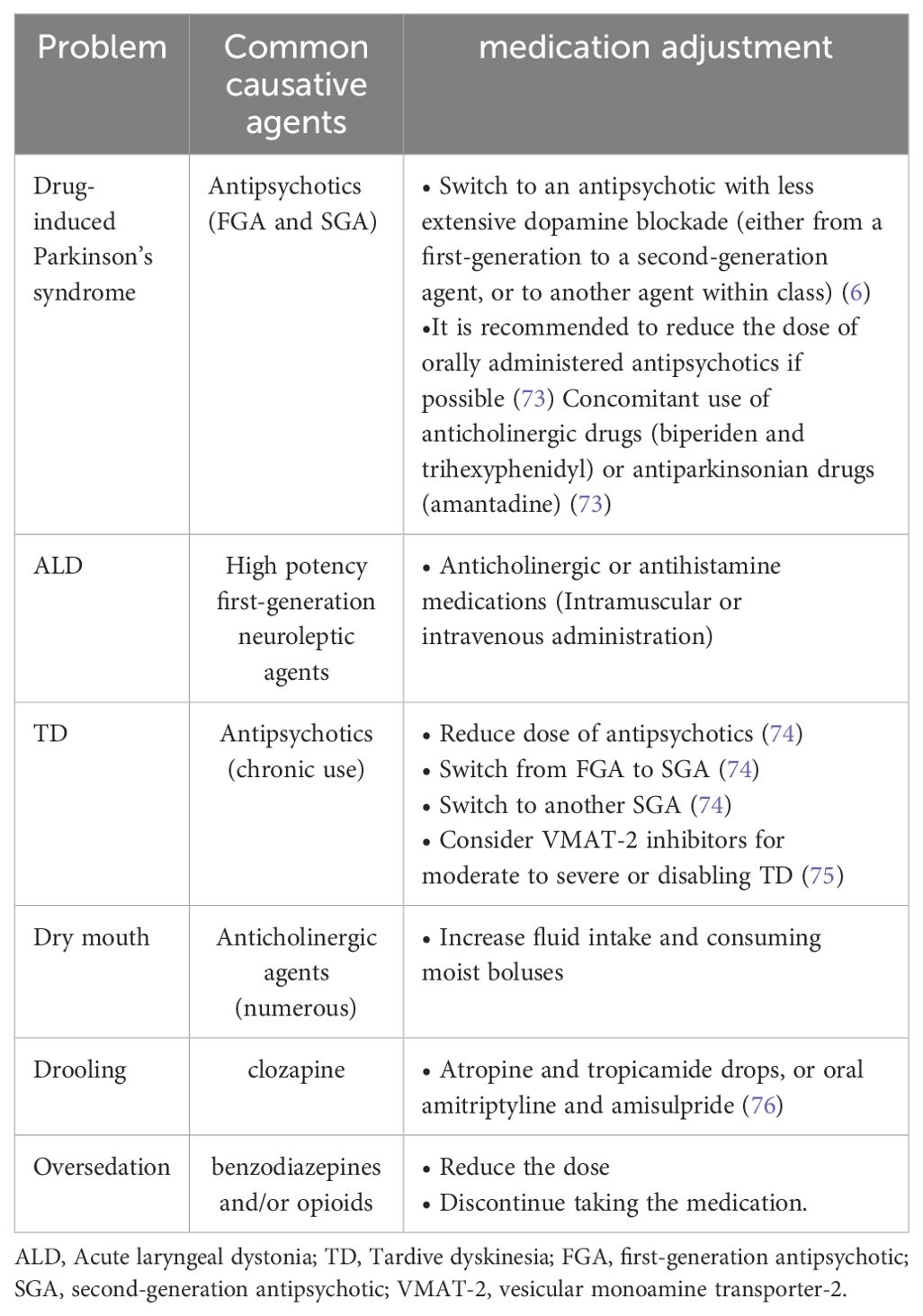 | Problem | Common causative agents | medication adjustment |
|---|---|---|
| Drug-induced Parkinson's syndrome | Antipsychotics (FGA and SGA) | • Switch to an antipsychotic with less extensive dopamine blockade (either from a first-generation to a second-generation agent, or to another agent within class) (6) •It is recommended to reduce the dose of orally administered antipsychotics if possible (73) Concomitant use of anticholinergic drugs (biperiden and trihexyphenidyl) or antiparkinsonian drugs (amantadine) (73) |
| ALD | High potency first-generation neuroleptic agents | • Anticholinergic or antihistamine medications (Intramuscular or intravenous administration) |
| TD | Antipsychotics (chronic use) | • Reduce dose of antipsychotics (74) • Switch from FGA to SGA (74) • Switch to another SGA (74) • Consider VMAT-2 inhibitors for moderate to severe or disabling TD (75) |
| Dry mouth | Anticholinergic agents (numerous) | • Increase fluid intake and consuming moist boluses |
| Drooling | clozapine | • Atropine and tropicamide drops, or oral amitriptyline and amisulpride (76) |
| Oversedation | benzodiazepines and/or opioids | • Reduce the dose • Discontinue taking the medication. |

ALD, Acute laryngeal dystonia; TD, Tardive dyskinesia; FGA, first-generation antipsychotic; SGA, second-generation antipsychotic; VMAT-2, vesicular monoamine transporter-2.